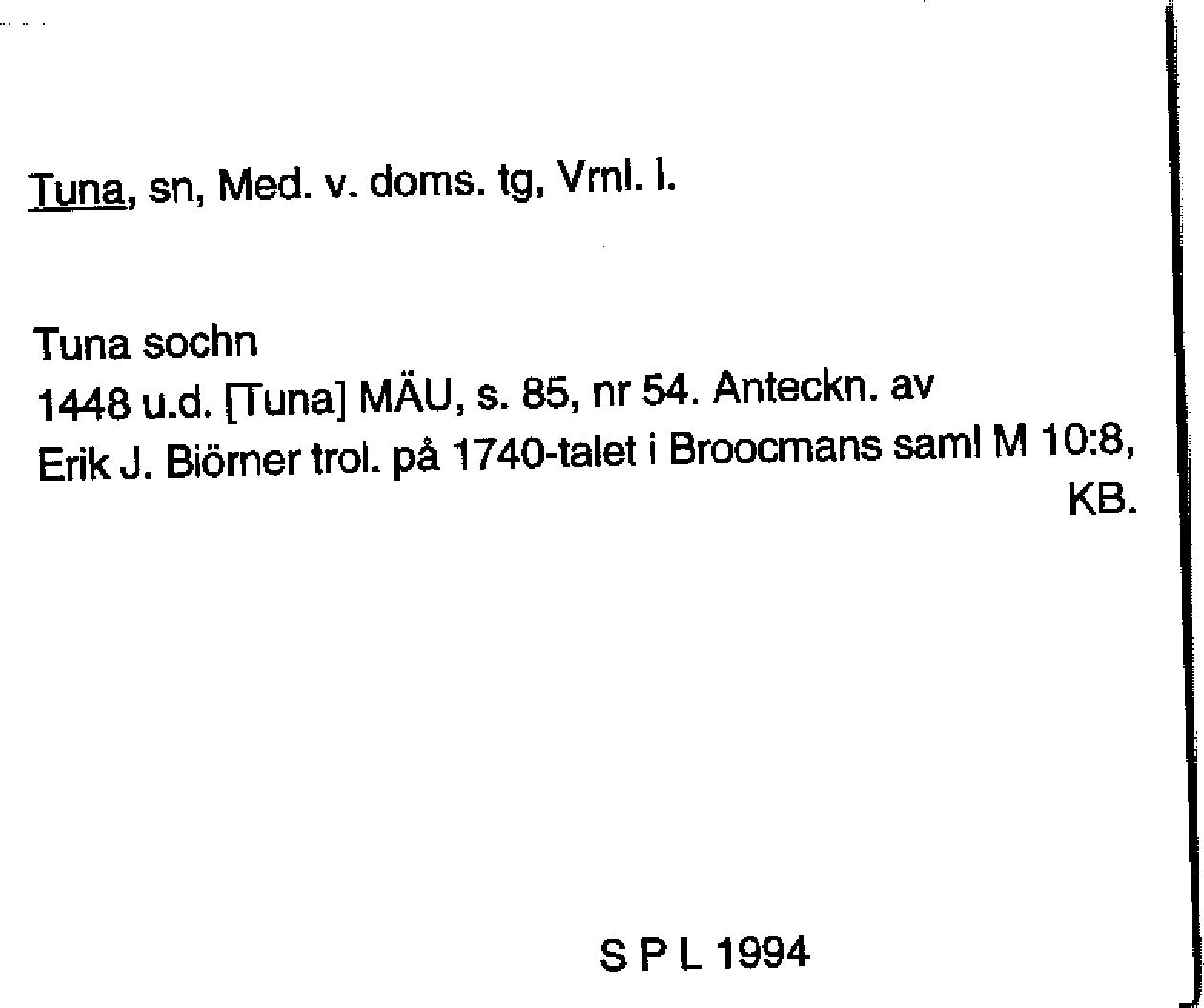 Tuna, sn, Med. v. doms. tg, Vrnl. l.

Tuna sochn
1448 u.d. [Tuna] MÄU, s. 85, nr 54. Anteckn. av Erik J. Biörner trol. på 1740-talet i Broocmans saml M 10:8, KB.

S P L 1994